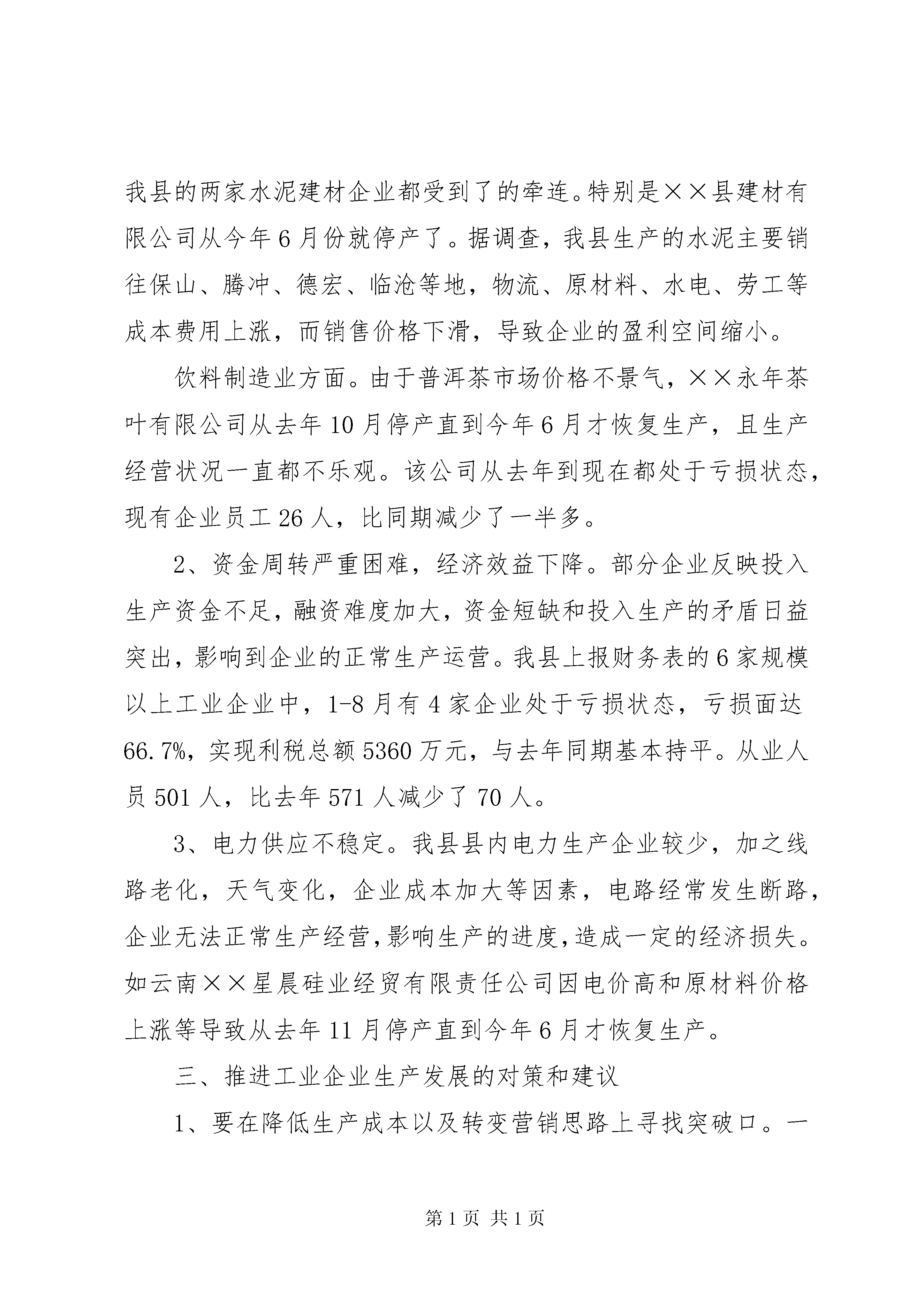 我县的两家水泥建材企业都受到了的牵连。特别是××县建材有限公司从今年6月份就停产了。据调查，我县生产的水泥主要销往保山、腾冲、德宏、临沧等地，物流、原材料、水电、劳工等成本费用上涨，而销售价格下滑，导致企业的盈利空间缩小。

饮料制造业方面。由于普洱茶市场价格不景气，××永年茶叶有限公司从去年10月停产直到今年6月才恢复生产，且生产经营状况一直都不乐观。该公司从去年到现在都处于亏损状态，现有企业员工26人，比同期减少了一半多。

2、资金周转严重困难，经济效益下降。部分企业反映投入生产资金不足，融资难度加大，资金短缺和投入生产的矛盾日益突出，影响到企业的正常生产运营。我县上报财务表的6家规模以上工业企业中，1-8月有4家企业处于亏损状态，亏损面达66.7%，实现利税总额5360万元，与去年同期基本持平。从业人员501人，比去年571人减少了70人。

3、电力供应不稳定。我县县内电力生产企业较少，加之线路老化，天气变化，企业成本加大等因素，电路经常发生断路，企业无法正常生产经营，影响生产的进度，造成一定的经济损失。如云南××星晨硅业经贸有限责任公司因电价高和原材料价格上涨等导致从去年11月停产直到今年6月才恢复生产。

三、推进工业企业生产发展的对策和建议

1、要在降低生产成本以及转变营销思路上寻找突破口。一

第1页 共1页